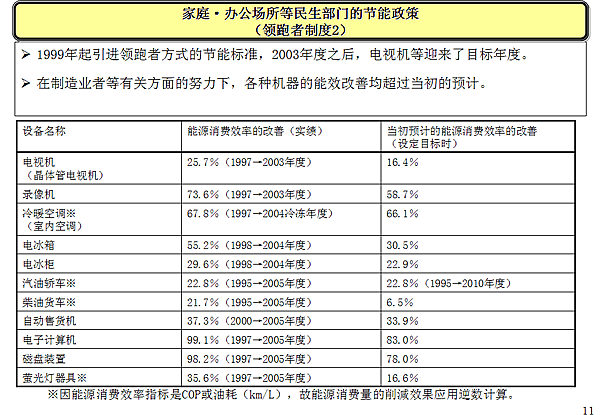 家庭・办公场所等民生部门的节能政策
（领跑者制度2）

➢ 1999年起引进领跑者方式的节能标准，2003年度之后，电视机等迎来了目标年度。

➢ 在制造业者等有关方面的努力下，各种机器的能效改善均超过当初的预计。

| 设备名称 | 能源消费效率的改善（实绩） | 当初预计的能源消费效率的改善（设定目标时） |
|---|---|---|
| 电视机（晶体管电视机） | 25.7%（1997→2003年度） | 16.4% |
| 录像机 | 73.6%（1997→2003年度） | 58.7% |
| 冷暖空调※（室内空调） | 67.8%（1997→2004冷冻年度） | 66.1% |
| 电冰箱 | 55.2%（1998→2004年度） | 30.5% |
| 电冰柜 | 29.6%（1998→2004年度） | 22.9% |
| 汽油轿车※ | 22.8%（1995→2005年度） | 22.8%（1995→2010年度） |
| 柴油货车※ | 21.7%（1995→2005年度） | 6.5% |
| 自动售货机 | 37.3%（2000→2005年度） | 33.9% |
| 电子计算机 | 99.1%（1997→2005年度） | 83.0% |
| 磁盘装置 | 98.2%（1997→2005年度） | 78.0% |
| 萤光灯器具※ | 35.6%（1997→2005年度） | 16.6% |

※因能源消费效率指标是COP或油耗（km/L），故能源消费量的削减效果应用逆数计算。

11